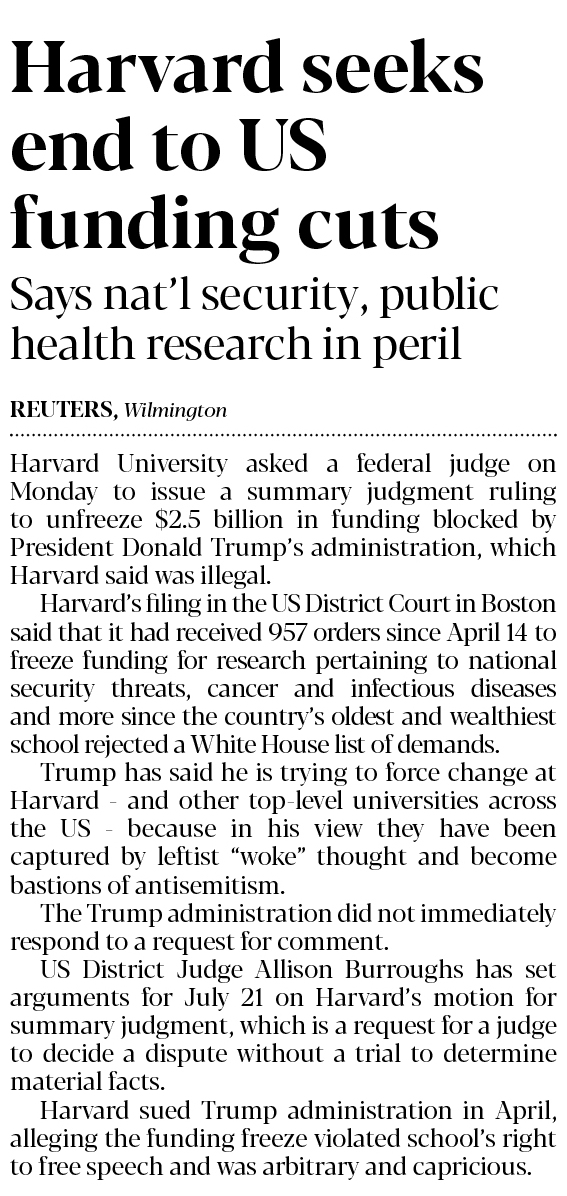 Harvard seeks end to US funding cuts

Says nat'l security, public health research in peril

REUTERS, Wilmington

Harvard University asked a federal judge on Monday to issue a summary judgment ruling to unfreeze $2.5 billion in funding blocked by President Donald Trump's administration, which Harvard said was illegal.

Harvard's filing in the US District Court in Boston said that it had received 957 orders since April 14 to freeze funding for research pertaining to national security threats, cancer and infectious diseases and more since the country's oldest and wealthiest school rejected a White House list of demands.

Trump has said he is trying to force change at Harvard - and other top-level universities across the US - because in his view they have been captured by leftist "woke" thought and become bastions of antisemitism.

The Trump administration did not immediately respond to a request for comment.

US District Judge Allison Burroughs has set arguments for July 21 on Harvard's motion for summary judgment, which is a request for a judge to decide a dispute without a trial to determine material facts.

Harvard sued Trump administration in April, alleging the funding freeze violated school's right to free speech and was arbitrary and capricious.